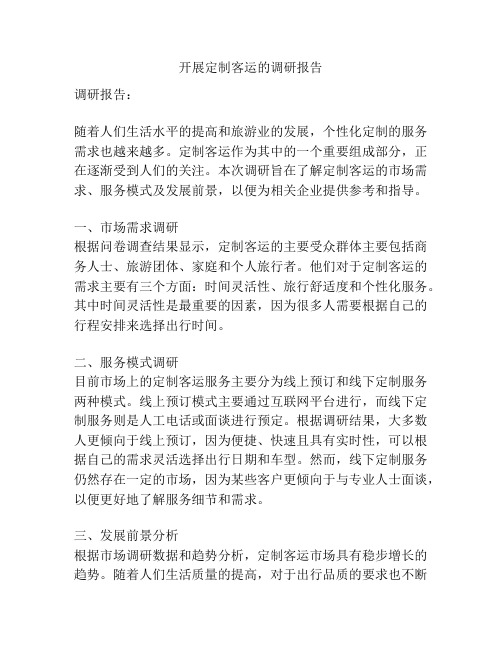 开展定制客运的调研报告

调研报告：

随着人们生活水平的提高和旅游业的发展，个性化定制的服务需求也越来越多。定制客运作为其中的一个重要组成部分，正在逐渐受到人们的关注。本次调研旨在了解定制客运的市场需求、服务模式及发展前景，以便为相关企业提供参考和指导。

一、市场需求调研
根据问卷调查结果显示，定制客运的主要受众群体主要包括商务人士、旅游团体、家庭和个人旅行者。他们对于定制客运的需求主要有三个方面：时间灵活性、旅行舒适度和个性化服务。其中时间灵活性是最重要的因素，因为很多人需要根据自己的行程安排来选择出行时间。

二、服务模式调研
目前市场上的定制客运服务主要分为线上预订和线下定制服务两种模式。线上预订模式主要通过互联网平台进行，而线下定制服务则是人工电话或面谈进行预定。根据调研结果，大多数人更倾向于线上预订，因为便捷、快速且具有实时性，可以根据自己的需求灵活选择出行日期和车型。然而，线下定制服务仍然存在一定的市场，因为某些客户更倾向于与专业人士面谈，以便更好地了解服务细节和需求。

三、发展前景分析
根据市场调研数据和趋势分析，定制客运市场具有稳步增长的趋势。随着人们生活质量的提高，对于出行品质的要求也不断